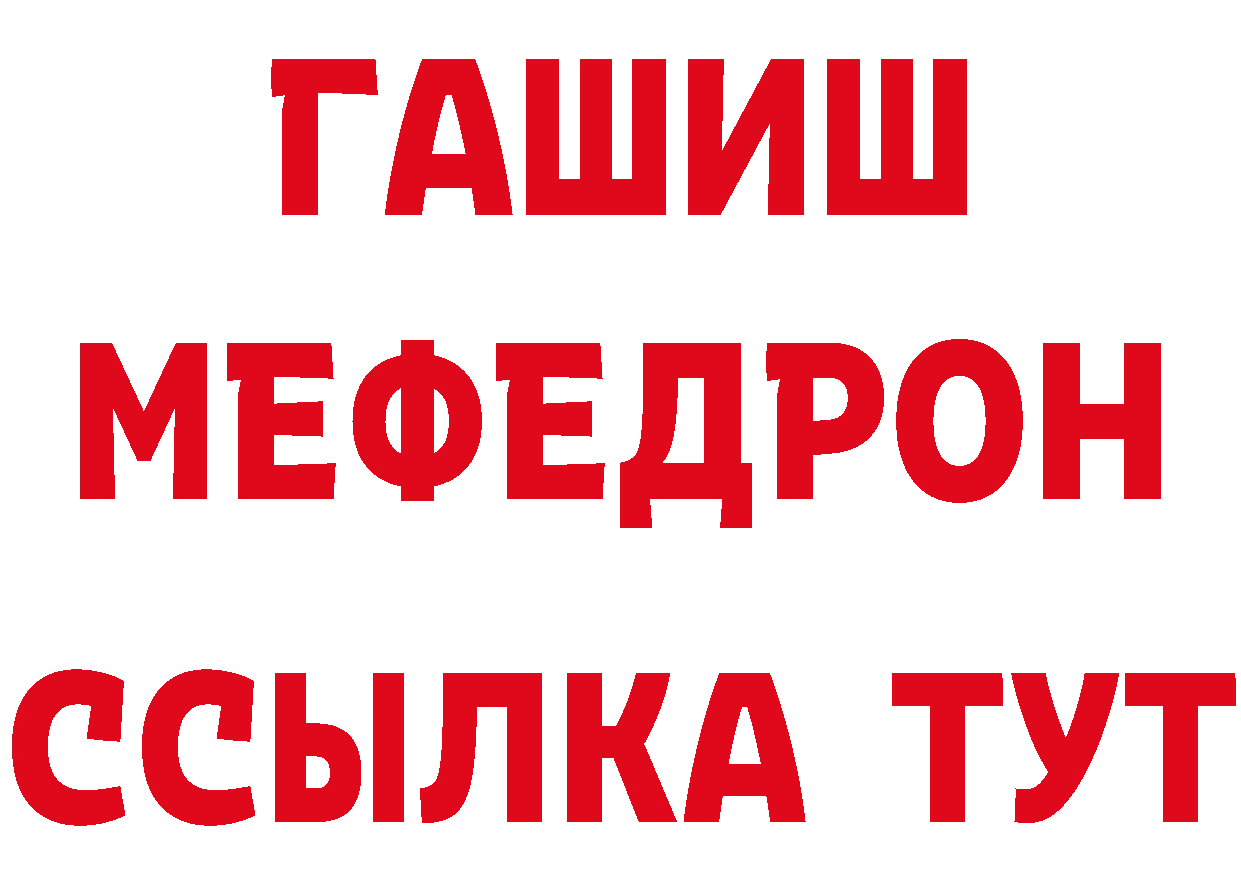 ГАШИШ
МЕФЕДРОН
ССЫЛКА ТУТ